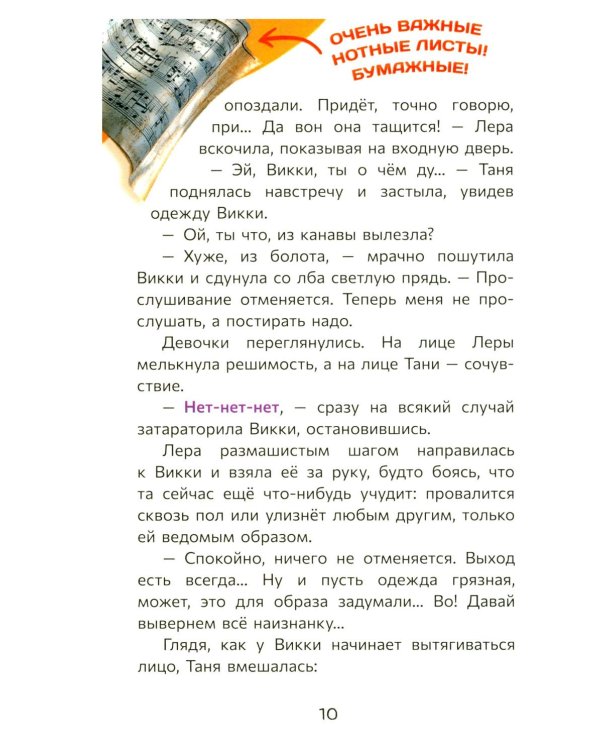 ОЧЕНЬ ВАЖНЫЕ НОТНЫЕ ЛИСТЫ! БУМАЖНЫЕ!

опоздали. Придёт, точно говорю, при... Да вон она тащится! — Лера вскочила, показывая на входную дверь.

— Эй, Викки, ты о чём ду... — Таня поднялась навстречу и застыла, увидев одежду Викки.

— Ой, ты что, из канавы вылезла?

— Хуже, из болота, — мрачно пошутила Викки и сдунула со лба светлую прядь. — Прослушивание отменяется. Теперь меня не прослушать, а постирать надо.

Девочки переглянулись. На лице Леры мелькнула решимость, а на лице Тани — сочувствие.

— Нет-нет-нет, — сразу на всякий случай затараторила Викки, остановившись.

Лера размашистым шагом направилась к Викки и взяла её за руку, будто боясь, что та сейчас ещё что-нибудь учудит: провалится сквозь пол или улизнёт любым другим, только ей ведомым образом.

— Спокойно, ничего не отменяется. Выход есть всегда... Ну и пусть одежда грязная, может, это для образа задумали... Во! Давай вывернем всё наизнанку...

Глядя, как у Викки начинает вытягиваться лицо, Таня вмешалась:

10